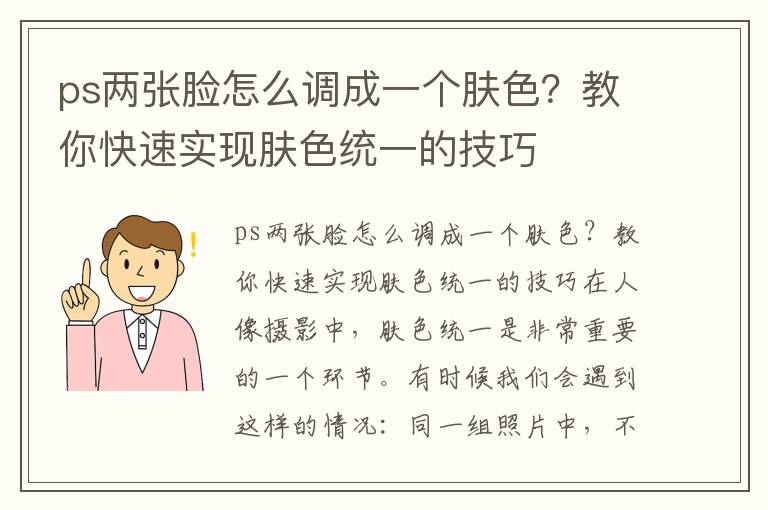 ps两张脸怎么调成一个肤色？教你快速实现肤色统一的技巧

ps两张脸怎么调成一个肤色？教你快速实现肤色统一的技巧在人像摄影中，肤色统一是非常重要的一个环节。有时候我们会遇到这样的情况：同一组照片中，不